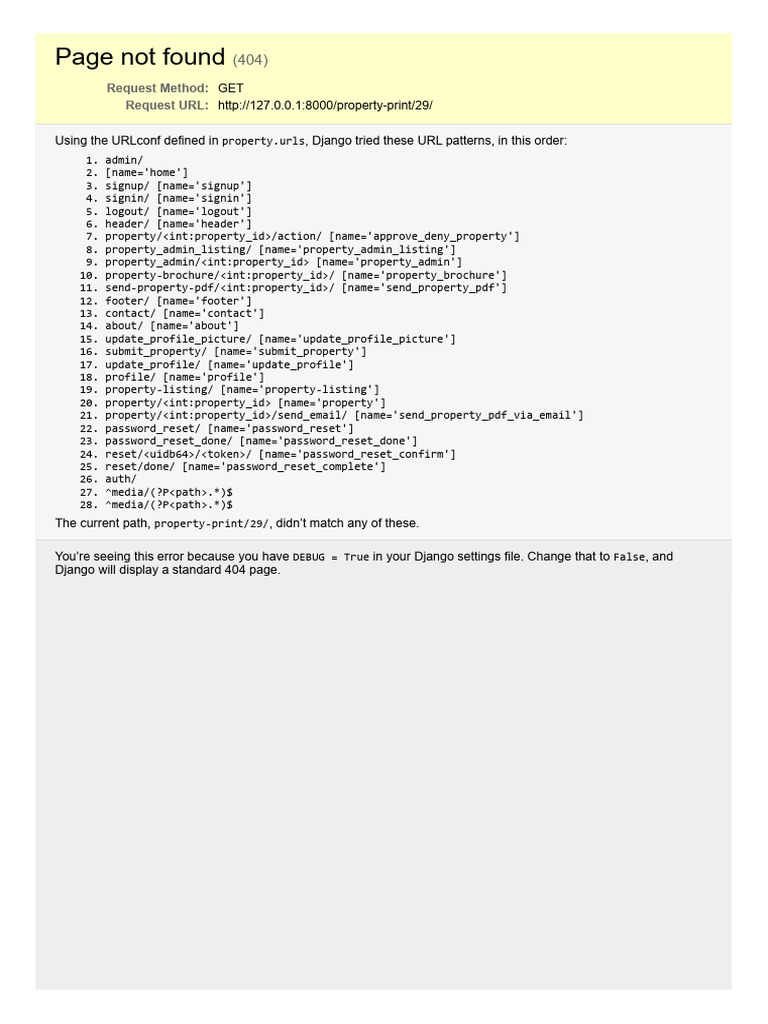 Page not found (404)

Request Method: GET
Request URL: http://127.0.0.1:8000/property-print/29/

Using the URLconf defined in property.urls, Django tried these URL patterns, in this order:

1. admin/
2. [name='home']
3. signup/ [name='signup']
4. signin/ [name='signin']
5. logout/ [name='logout']
6. header/ [name='header']
7. property/<int:property_id>/action/ [name='approve_deny_property']
8. property_admin_listing/ [name='property_admin_listing']
9. property_admin/<int:property_id> [name='property_admin']
10. property-brochure/<int:property_id>/ [name='property_brochure']
11. send-property-pdf/<int:property_id>/ [name='send_property_pdf']
12. footer/ [name='footer']
13. contact/ [name='contact']
14. about/ [name='about']
15. update_profile_picture/ [name='update_profile_picture']
16. submit_property/ [name='submit_property']
17. update_profile/ [name='update_profile']
18. profile/ [name='profile']
19. property-listing/ [name='property-listing']
20. property/<int:property_id> [name='property']
21. property/<int:property_id>/send_email/ [name='send_property_pdf_via_email']
22. password_reset/ [name='password_reset']
23. password_reset_done/ [name='password_reset_done']
24. reset/<uidb64>/<token>/ [name='password_reset_confirm']
25. reset/done/ [name='password_reset_complete']
26. auth/
27. ^media/(?P<path>.*)$
28. ^media/(?P<path>.*)$

The current path, property-print/29/, didn't match any of these.

You're seeing this error because you have DEBUG = True in your Django settings file. Change that to False, and Django will display a standard 404 page.